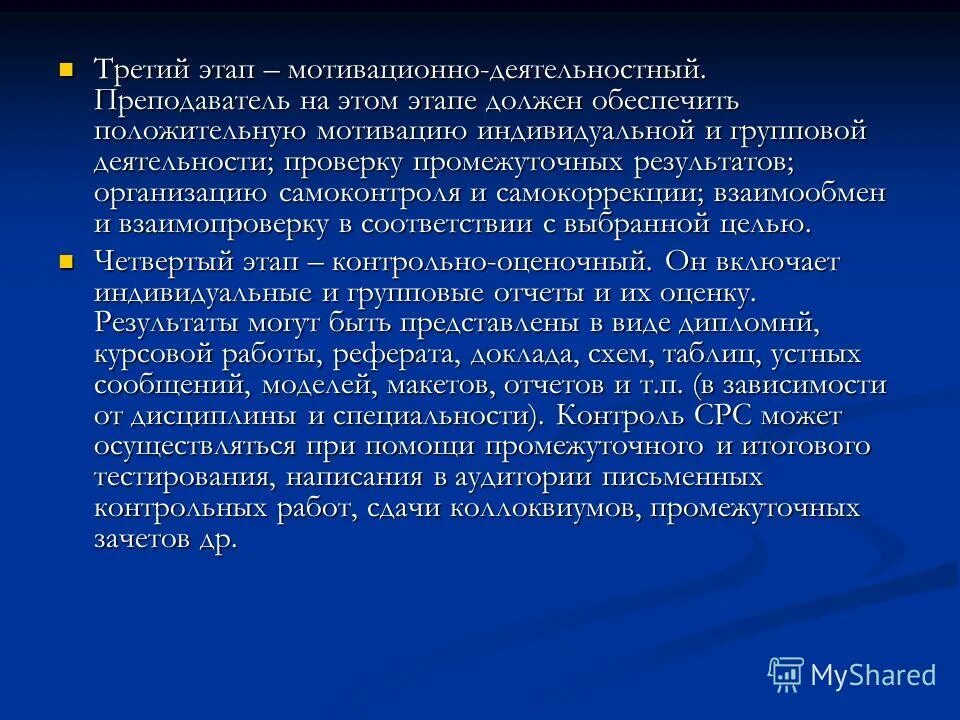 Третий этап – мотивационно-деятельностный. Преподаватель на этом этапе должен обеспечить положительную мотивацию индивидуальной и групповой деятельности; проверку промежуточных результатов; организацию самоконтроля и самокоррекции; взаимообмен и взаимопроверку в соответствии с выбранной целью.

Четвертый этап – контрольно-оценочный. Он включает индивидуальные и групповые отчеты и их оценку. Результаты могут быть представлены в виде дипломнй, курсовой работы, реферата, доклада, схем, таблиц, устных сообщений, моделей, макетов, отчетов и т.п. (в зависимости от дисциплины и специальности). Контроль СРС может осуществляться при помощи промежуточного и итогового тестирования, написания в аудитории письменных контрольных работ, сдачи коллоквиумов, промежуточных зачетов др.

MyShared